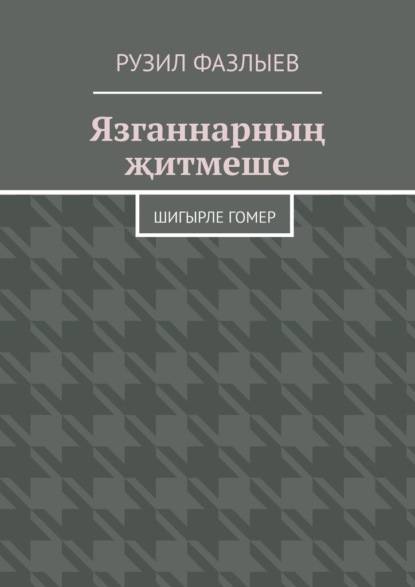 РУЗИЛ ФАЗЛЫЕВ

Язганнарның җитмеше

ШИГЫРЛЕ ГОМЕР